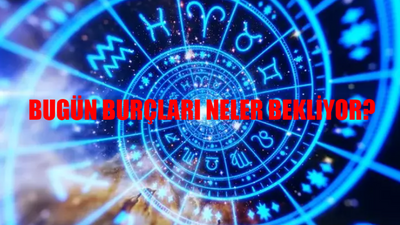 BUGÜN BURÇLARI NELER BEKLİYOR?